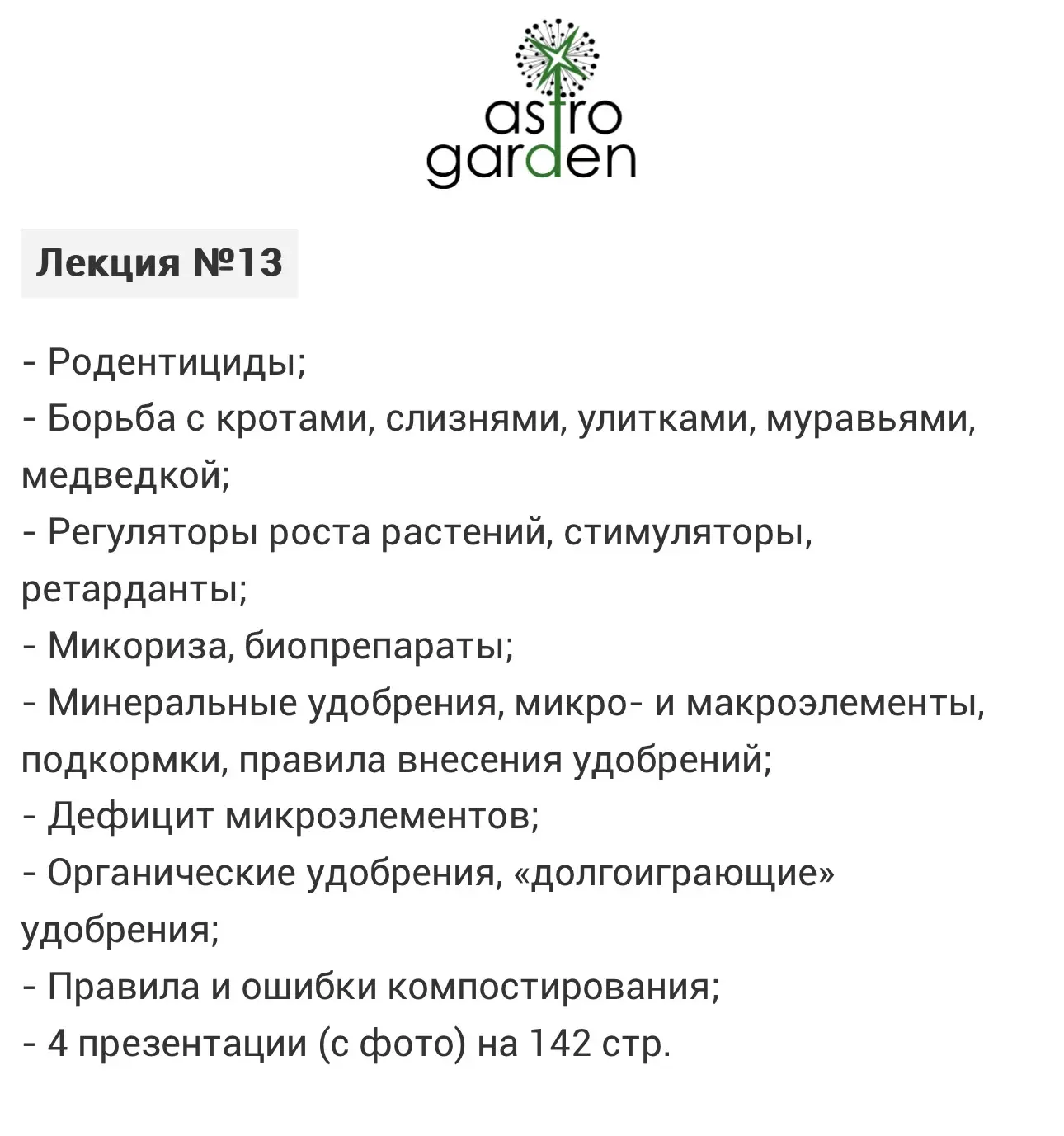 astro garden

Лекция №13

- Родентициды;
- Борьба с кротами, слизнями, улитками, муравьями, медведкой;
- Регуляторы роста растений, стимуляторы, ретарданты;
- Микориза, биопрепараты;
- Минеральные удобрения, микро- и макроэлементы, подкормки, правила внесения удобрений;
- Дефицит микроэлементов;
- Органические удобрения, «долгоиграющие» удобрения;
- Правила и ошибки компостирования;
- 4 презентации (с фото) на 142 стр.